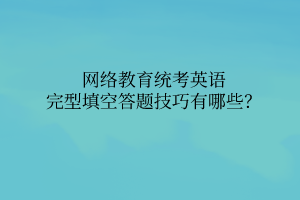 网络教育统考英语
完型填空答题技巧有哪些?